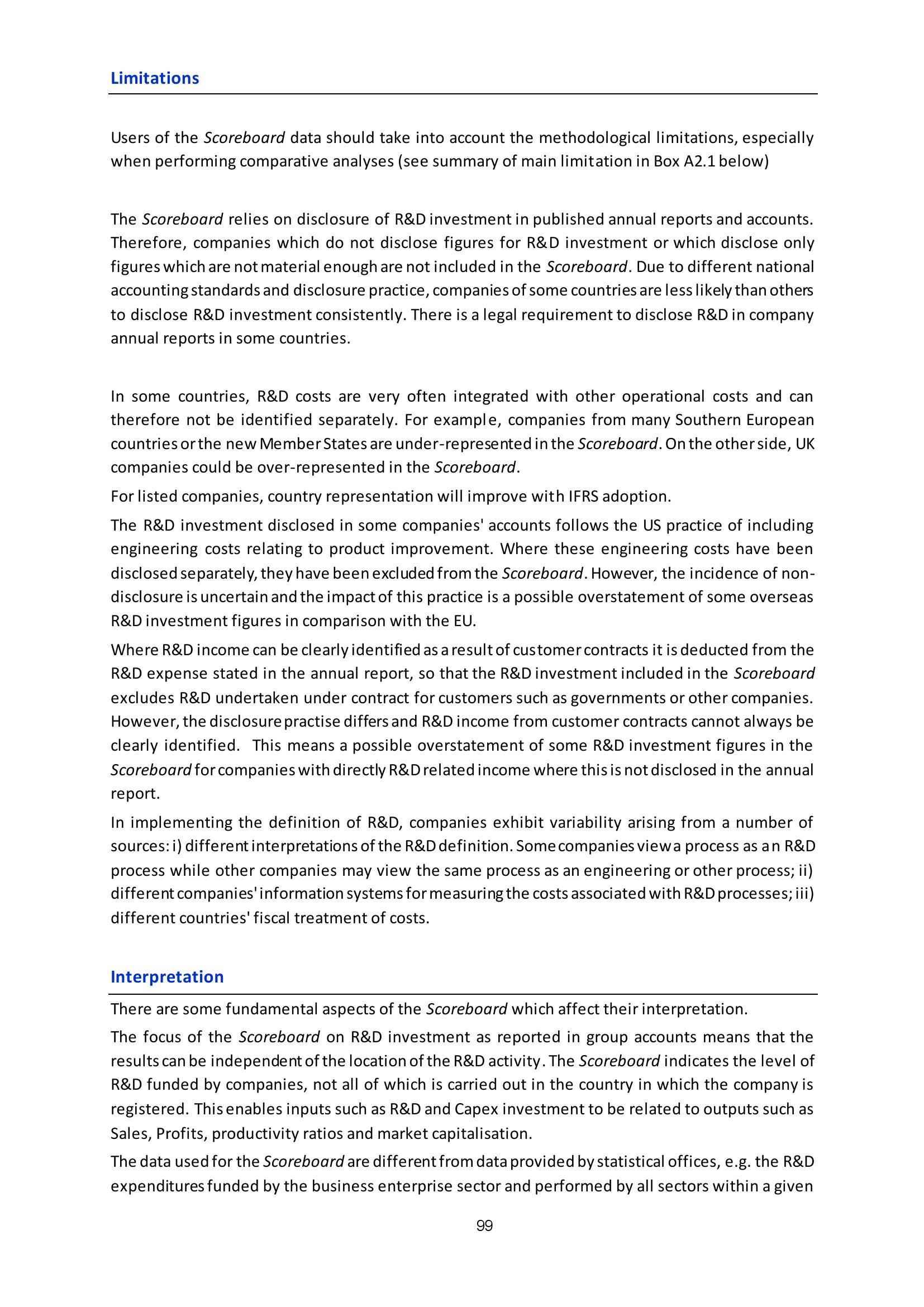 Limitations

Users of the Scoreboard data should take into account the methodological limitations, especially when performing comparative analyses (see summary of main limitation in Box A2.1 below)

The Scoreboard relies on disclosure of R&D investment in published annual reports and accounts. Therefore, companies which do not disclose figures for R&D investment or which disclose only figures which are not material enough are not included in the Scoreboard. Due to different national accounting standards and disclosure practice, companies of some countries are less likely than others to disclose R&D investment consistently. There is a legal requirement to disclose R&D in company annual reports in some countries.

In some countries, R&D costs are very often integrated with other operational costs and can therefore not be identified separately. For example, companies from many Southern European countries or the new Member States are under-represented in the Scoreboard. On the other side, UK companies could be over-represented in the Scoreboard.

For listed companies, country representation will improve with IFRS adoption.

The R&D investment disclosed in some companies' accounts follows the US practice of including engineering costs relating to product improvement. Where these engineering costs have been disclosed separately, they have been excluded from the Scoreboard. However, the incidence of non-disclosure is uncertain and the impact of this practice is a possible overstatement of some overseas R&D investment figures in comparison with the EU.

Where R&D income can be clearly identified as a result of customer contracts it is deducted from the R&D expense stated in the annual report, so that the R&D investment included in the Scoreboard excludes R&D undertaken under contract for customers such as governments or other companies. However, the disclosure practise differs and R&D income from customer contracts cannot always be clearly identified. This means a possible overstatement of some R&D investment figures in the Scoreboard for companies with directly R&D related income where this is not disclosed in the annual report.

In implementing the definition of R&D, companies exhibit variability arising from a number of sources: i) different interpretations of the R&D definition. Some companies view a process as an R&D process while other companies may view the same process as an engineering or other process; ii) different companies' information systems for measuring the costs associated with R&D processes; iii) different countries' fiscal treatment of costs.

Interpretation

There are some fundamental aspects of the Scoreboard which affect their interpretation.

The focus of the Scoreboard on R&D investment as reported in group accounts means that the results can be independent of the location of the R&D activity. The Scoreboard indicates the level of R&D funded by companies, not all of which is carried out in the country in which the company is registered. This enables inputs such as R&D and Capex investment to be related to outputs such as Sales, Profits, productivity ratios and market capitalisation.

The data used for the Scoreboard are different from data provided by statistical offices, e.g. the R&D expenditures funded by the business enterprise sector and performed by all sectors within a given

99